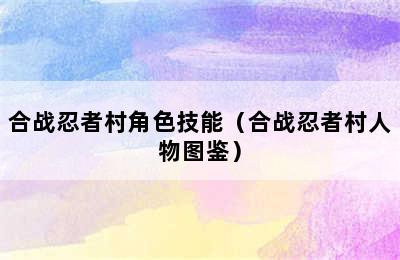 合战忍者村角色技能（合战忍者村人物图鉴）